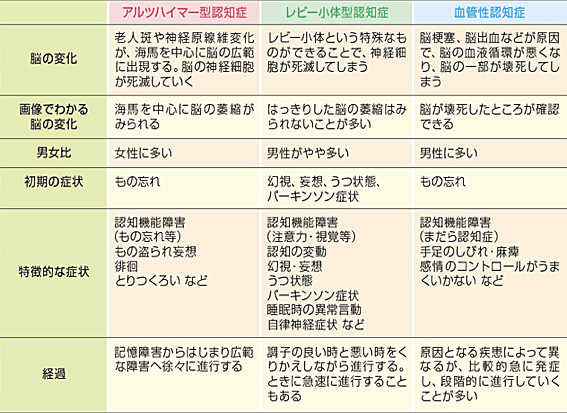 | | アルツハイマー型認知症 | レビー小体型認知症 | 血管性認知症 |
|---|---|---|---|
| 脳の変化 | 老人斑や神経原線維変化が、海馬を中心に脳の広範に出現する。脳の神経細胞が死滅していく | レビー小体という特殊なものができることで、神経細胞が死滅してしまう | 脳梗塞、脳出血などが原因で、脳の血液循環が悪くなり、脳の一部が壊死してしまう |
| 画像でわかる脳の変化 | 海馬を中心に脳の萎縮がみられる | はっきりした脳の萎縮はみられないことが多い | 脳が壊死したところが確認できる |
| 男女比 | 女性に多い | 男性がやや多い | 男性に多い |
| 初期の症状 | もの忘れ | 幻視、妄想、うつ状態、パーキンソン症状 | もの忘れ |
| 特徴的な症状 | 認知機能障害（もの忘れ等）もの盗られ妄想 徘徊 とりつくろい など | 認知機能障害（注意力・視覚等）認知の変動 幻視・妄想 うつ状態 パーキンソン症状 睡眠時の異常言動 自律神経症状 など | 認知機能障害（まだら認知症）手足のしびれ・麻痺 感情のコントロールがうまくいかない など |
| 経過 | 記憶障害からはじまり広範な障害へ徐々に進行する | 調子の良い時と悪い時をくりかえしながら進行する。ときに急速に進行することもある | 原因となる疾患によって異なるが、比較的急に発症し、段階的に進行していくことが多い |